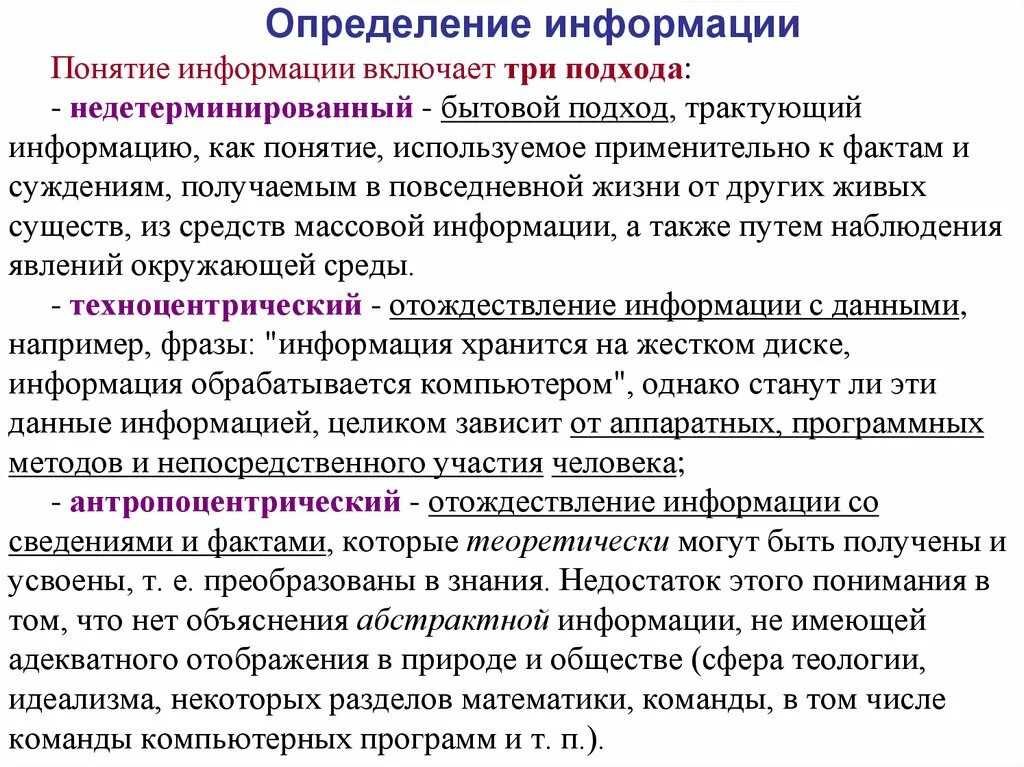 Определение информации

Понятие информации включает три подхода:
- недетерминированный - бытовой подход, трактующий информацию, как понятие, используемое применительно к фактам и суждениям, получаемым в повседневной жизни от других живых существ, из средств массовой информации, а также путем наблюдения явлений окружающей среды.
- техноцентрический - отождествление информации с данными, например, фразы: "информация хранится на жестком диске, информация обрабатывается компьютером", однако станут ли эти данные информацией, целиком зависит от аппаратных, программных методов и непосредственного участия человека;
- антропоцентрический - отождествление информации со сведениями и фактами, которые теоретически могут быть получены и усвоены, т. е. преобразованы в знания. Недостаток этого понимания в том, что нет объяснения абстрактной информации, не имеющей адекватного отображения в природе и обществе (сфера теологии, идеализма, некоторых разделов математики, команды, в том числе команды компьютерных программ и т. п.).